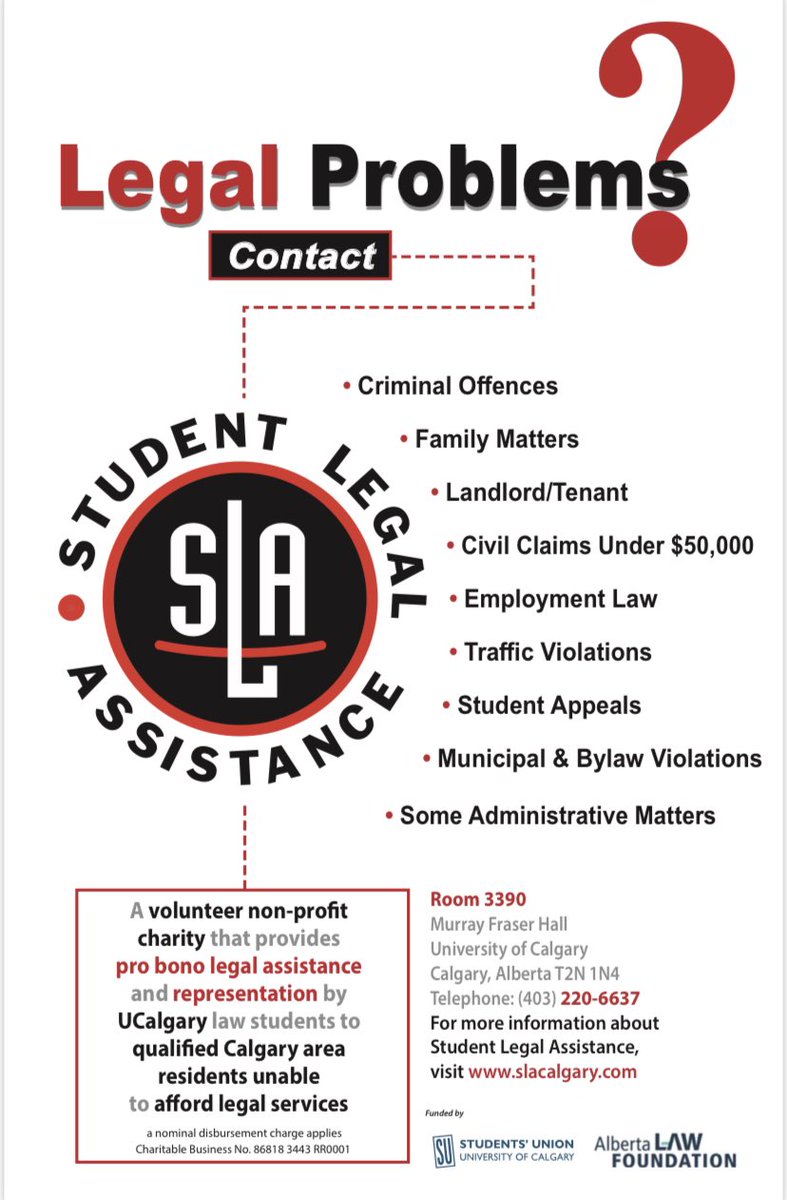 Legal Problems?

Contact

STUDENT LEGAL ASSISTANCE

SLA

• Criminal Offences
• Family Matters
• Landlord/Tenant
• Civil Claims Under $50,000
• Employment Law
• Traffic Violations
• Student Appeals
• Municipal & Bylaw Violations
• Some Administrative Matters

A volunteer non-profit charity that provides pro bono legal assistance and representation by UCalgary law students to qualified Calgary area residents unable to afford legal services

a nominal disbursement charge applies
Charitable Business No. 86818 3443 RR0001

Room 3390
Murray Fraser Hall
University of Calgary
Calgary, Alberta T2N 1N4
Telephone: (403) 220-6637
For more information about Student Legal Assistance, visit www.slacalgary.com

Funded by

SU STUDENTS' UNION UNIVERSITY OF CALGARY

Alberta LAW FOUNDATION